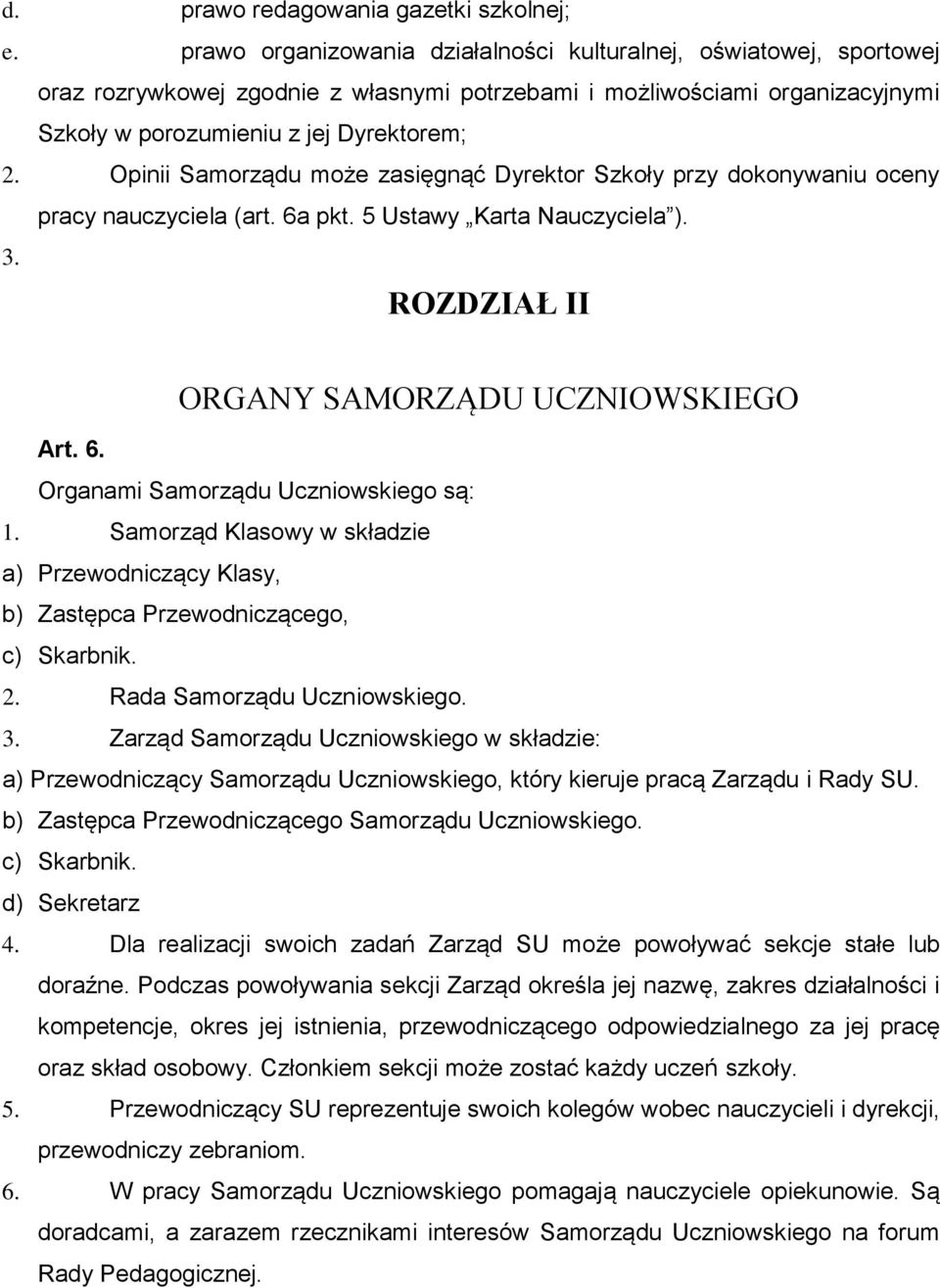 d. prawo redagowania gazetki szkolnej;

e. prawo organizowania działalności kulturalnej, oświatowej, sportowej oraz rozrywkowej zgodnie z własnymi potrzebami i możliwościami organizacyjnymi Szkoły w porozumieniu z jej Dyrektorem;

2. Opinii Samorządu może zasięgnąć Dyrektor Szkoły przy dokonywaniu oceny pracy nauczyciela (art. 6a pkt. 5 Ustawy „Karta Nauczyciela”).

3.

ROZDZIAŁ II

ORGANY SAMORZĄDU UCZNIOWSKIEGO

Art. 6.

Organami Samorządu Uczniowskiego są:

1. Samorząd Klasowy w składzie

a) Przewodniczący Klasy,

b) Zastępca Przewodniczącego,

c) Skarbnik.

2. Rada Samorządu Uczniowskiego.

3. Zarząd Samorządu Uczniowskiego w składzie:

a) Przewodniczący Samorządu Uczniowskiego, który kieruje pracą Zarządu i Rady SU.

b) Zastępca Przewodniczącego Samorządu Uczniowskiego.

c) Skarbnik.

d) Sekretarz

4. Dla realizacji swoich zadań Zarząd SU może powoływać sekcje stałe lub doraźne. Podczas powoływania sekcji Zarząd określa jej nazwę, zakres działalności i kompetencje, okres jej istnienia, przewodniczącego odpowiedzialnego za jej pracę oraz skład osobowy. Członkiem sekcji może zostać każdy uczeń szkoły.

5. Przewodniczący SU reprezentuje swoich kolegów wobec nauczycieli i dyrekcji, przewodniczy zebraniom.

6. W pracy Samorządu Uczniowskiego pomagają nauczyciele opiekunowie. Są doradcami, a zarazem rzecznikami interesów Samorządu Uczniowskiego na forum Rady Pedagogicznej.